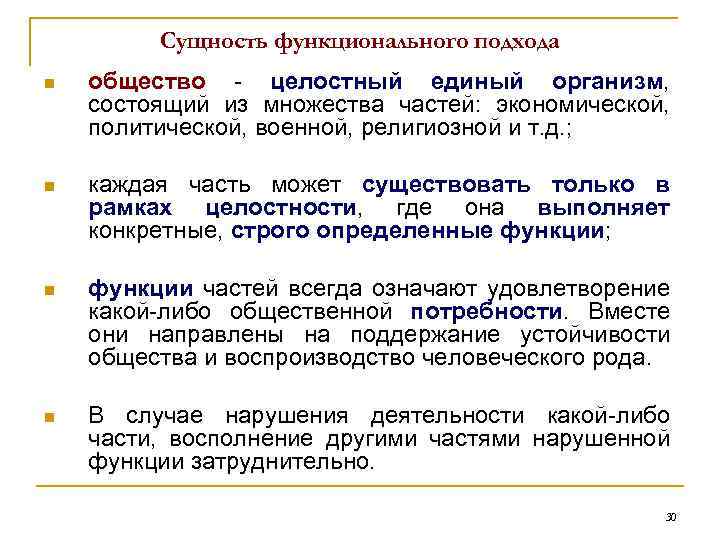 Сущность функционального подхода

общество - целостный единый организм, состоящий из множества частей: экономической, политической, военной, религиозной и т.д.;

каждая часть может существовать только в рамках целостности, где она выполняет конкретные, строго определенные функции;

функции частей всегда означают удовлетворение какой-либо общественной потребности. Вместе они направлены на поддержание устойчивости общества и воспроизводство человеческого рода.

В случае нарушения деятельности какой-либо части, восполнение другими частями нарушенной функции затруднительно.

30